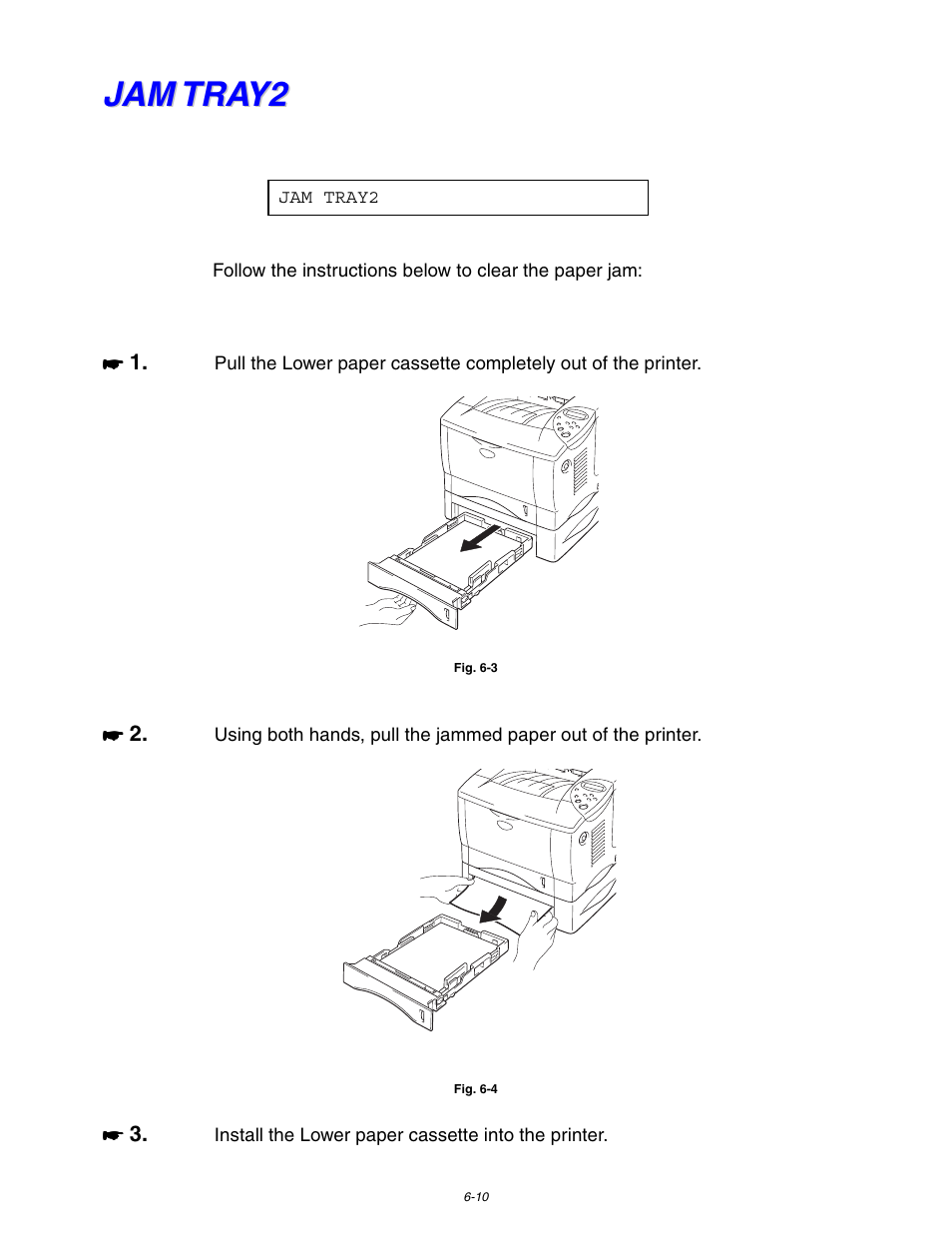 JAM TRAY2

JAM TRAY2

Follow the instructions below to clear the paper jam:

☛ 1. Pull the Lower paper cassette completely out of the printer.

Fig. 6-3

☛ 2. Using both hands, pull the jammed paper out of the printer.

Fig. 6-4

☛ 3. Install the Lower paper cassette into the printer.

6-10